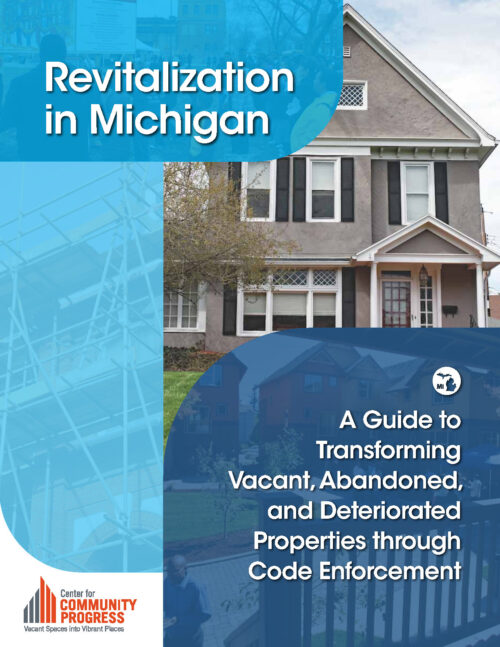 Revitalization in Michigan

MI

A Guide to Transforming Vacant, Abandoned, and Deteriorated Properties through Code Enforcement

Center for
COMMUNITY PROGRESS
Vacant Spaces into Vibrant Places